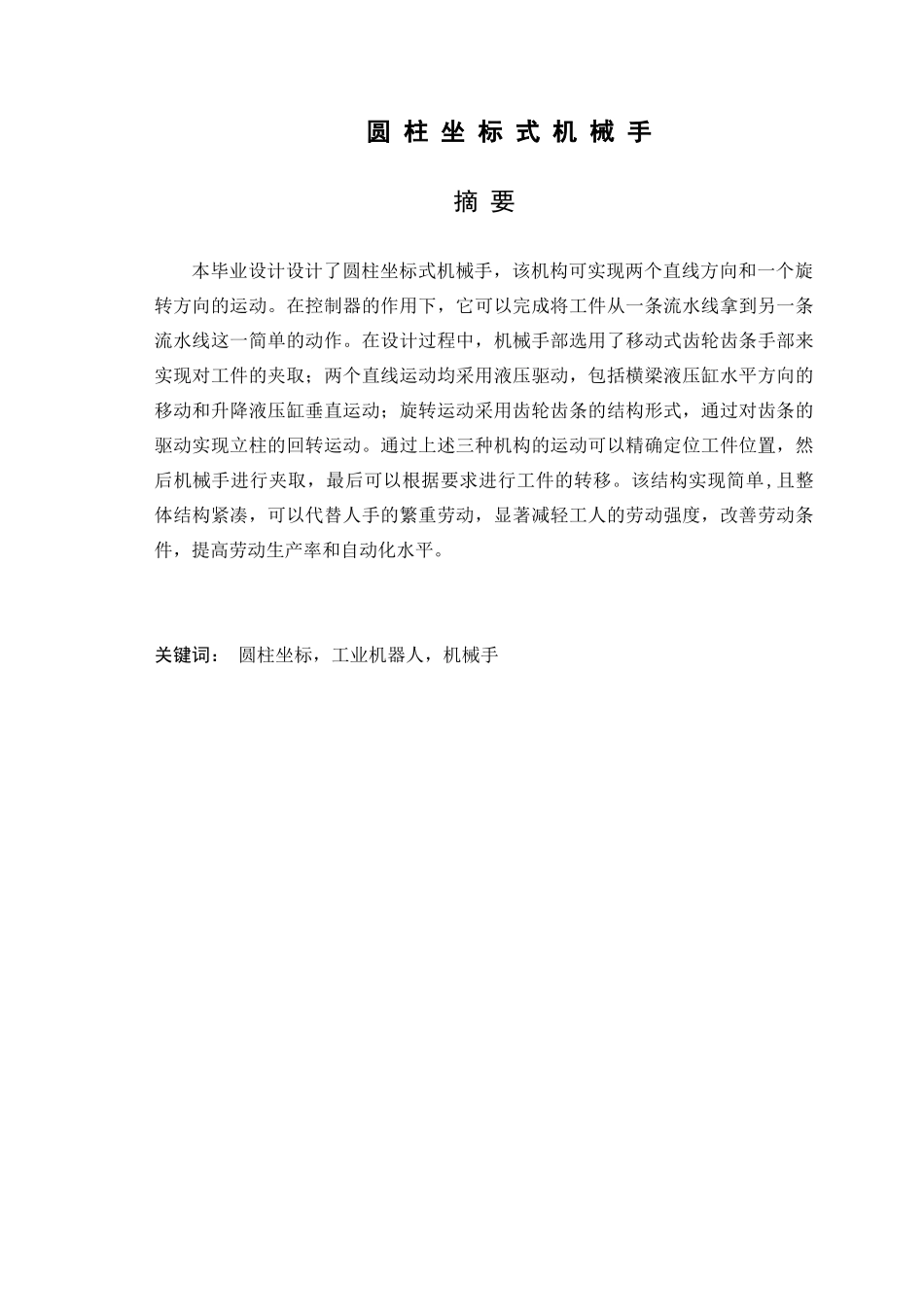 圆 柱 坐 标 式 机 械 手

摘 要

本毕业设计设计了圆柱坐标式机械手，该机构可实现两个直线方向和一个旋转方向的运动。在控制器的作用下，它可以完成将工件从一条流水线拿到另一条流水线这一简单的动作。在设计过程中，机械手部选用了移动式齿轮齿条手部来实现对工件的夹取；两个直线运动均采用液压驱动，包括横梁液压缸水平方向的移动和升降液压缸垂直运动；旋转运动采用齿轮齿条的结构形式，通过对齿条的驱动实现立柱的回转运动。通过上述三种机构的运动可以精确定位工件位置，然后机械手进行夹取，最后可以根据要求进行工件的转移。该结构实现简单，且整体结构紧凑，可以代替人手的繁重劳动，显著减轻工人的劳动强度，改善劳动条件，提高劳动生产率和自动化水平。

关键词： 圆柱坐标，工业机器人，机械手